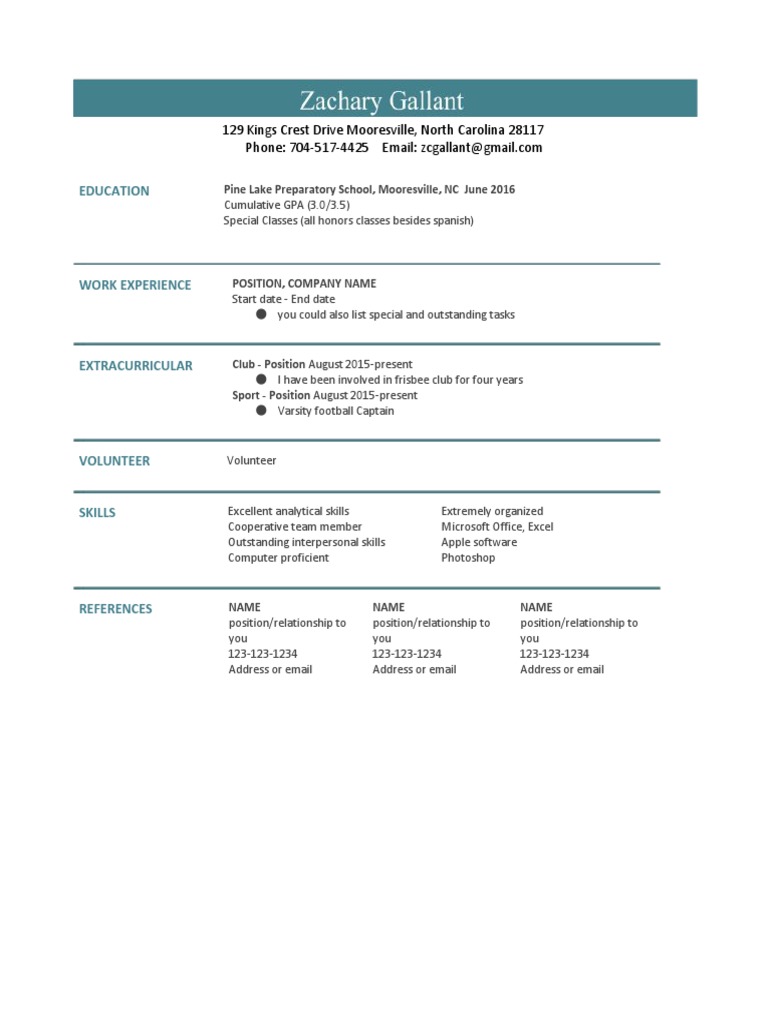 Zachary Gallant

129 Kings Crest Drive Mooresville, North Carolina 28117
Phone: 704-517-4425 Email: zcgallant@gmail.com

EDUCATION

Pine Lake Preparatory School, Mooresville, NC June 2016
Cumulative GPA (3.0/3.5)
Special Classes (all honors classes besides spanish)

WORK EXPERIENCE

POSITION, COMPANY NAME
Start date - End date
● you could also list special and outstanding tasks

EXTRACURRICULAR

Club - Position August 2015-present
● I have been involved in frisbee club for four years
Sport - Position August 2015-present
● Varsity football Captain

VOLUNTEER

Volunteer

SKILLS

Excellent analytical skills
Cooperative team member
Outstanding interpersonal skills
Computer proficient

Extremely organized
Microsoft Office, Excel
Apple software
Photoshop

REFERENCES

NAME
position/relationship to you
123-123-1234
Address or email

NAME
position/relationship to you
123-123-1234
Address or email

NAME
position/relationship to you
123-123-1234
Address or email